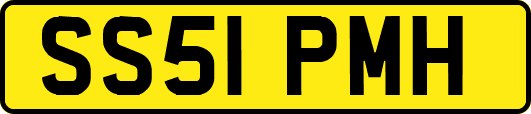 SS51 PMH